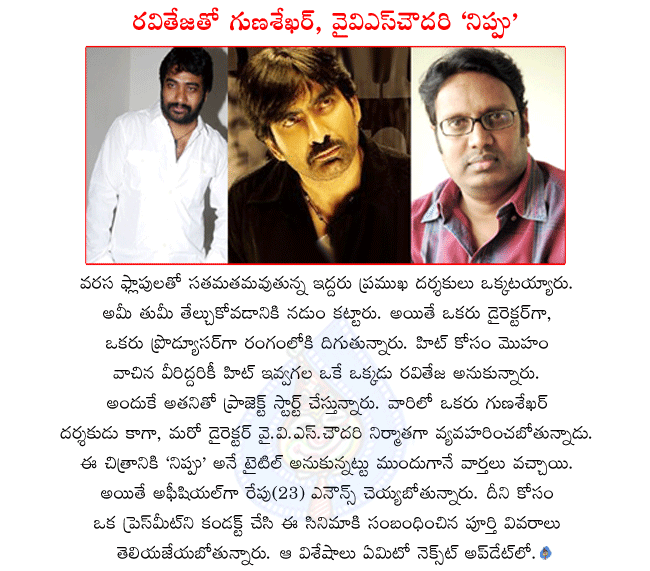 రవితేజతో గుణశేఖర్, వైవిఎస్‌చౌదరి 'నిప్పు'

వరస ఫ్లాపులతో సతమతమవుతున్న ఇద్దరు ప్రముఖ దర్శకులు ఒక్కటయ్యారు. అమీ తుమీ తేల్చుకోవడానికి నడుం కట్టారు. అయితే ఒకరు డైరెక్టర్‌గా, ఒకరు ప్రొడ్యూసర్‌గా రంగంలోకి దిగుతున్నారు. హిట్ కోసం మొహం వాచిన వీరిద్దరికీ హిట్ ఇవ్వగల ఒకే ఒక్కడు రవితేజ అనుకున్నారు. అందుకే అతనితో ప్రాజెక్ట్ స్టార్ట్ చేస్తున్నారు. వారిలో ఒకరు గుణశేఖర్ దర్శకుడు కాగా, మరో డైరెక్టర్ వై.వి.ఎస్.చౌదరి నిర్మాతగా వ్యవహరించబోతున్నాడు. ఈ చిత్రానికి 'నిప్పు' అనే టైటిల్ అనుకున్నట్టు ముందుగానే వార్తలు వచ్చాయి. అయితే అఫీషియల్‌గా రేపు(23) ఎనౌన్స్ చెయ్యబోతున్నారు. దీని కోసం ఒక ప్రెస్‌మీట్‌ని కండక్ట్ చేసి ఈ సినిమాకి సంబంధించిన పూర్తి వివరాలు తెలియజేయబోతున్నారు. ఆ విశేషాలు ఏమిటో నెక్స్ట్ అప్‌డేట్‌లో.